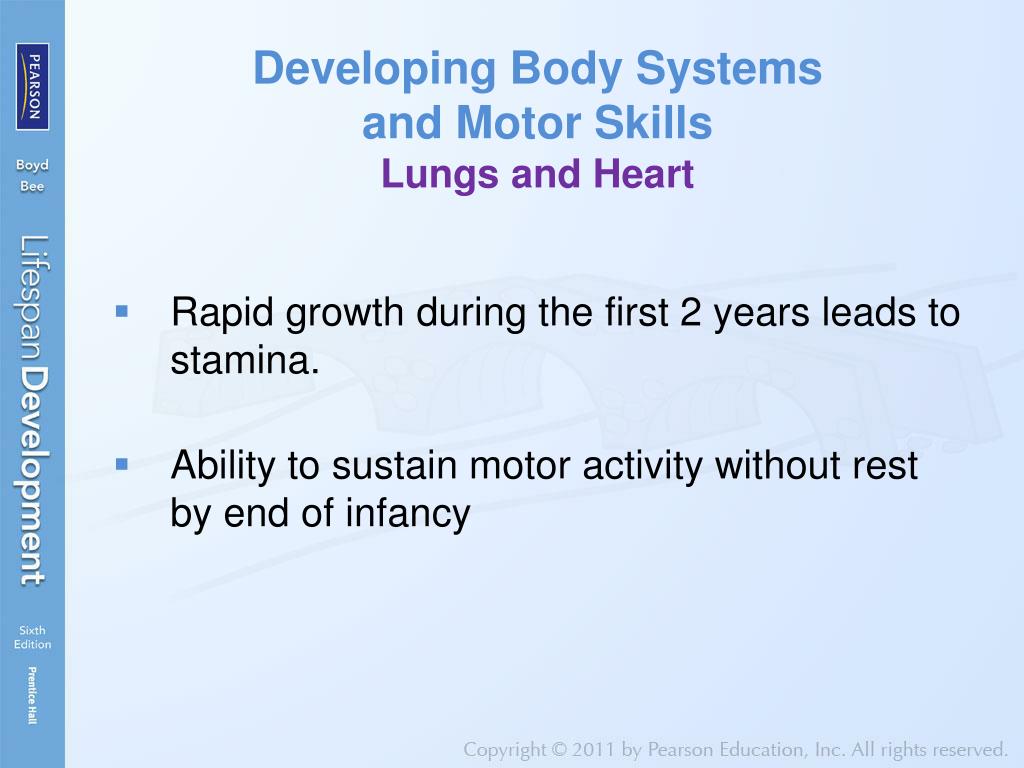 PEARSON

Boyd Bee

Lifespan Development

Sixth Edition

Prentice Hall

Developing Body Systems and Motor Skills
Lungs and Heart

▪ Rapid growth during the first 2 years leads to stamina.

▪ Ability to sustain motor activity without rest by end of infancy

Copyright © 2011 by Pearson Education, Inc. All rights reserved.